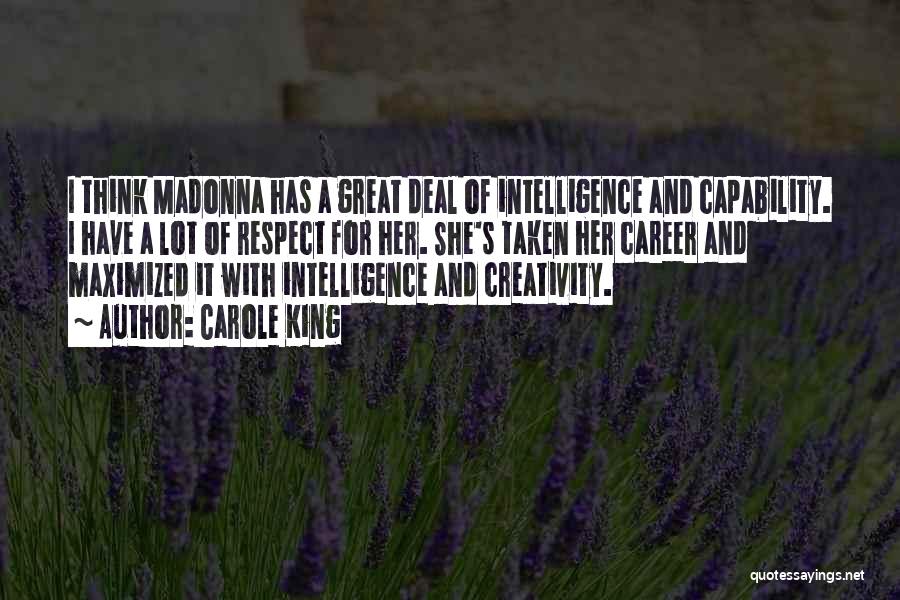 I THINK MADONNA HAS A GREAT DEAL OF INTELLIGENCE AND CAPABILITY. I HAVE A LOT OF RESPECT FOR HER. SHE'S TAKEN HER CAREER AND MAXIMIZED IT WITH INTELLIGENCE AND CREATIVITY.
~ AUTHOR: CAROLE KING

quotessayings.net